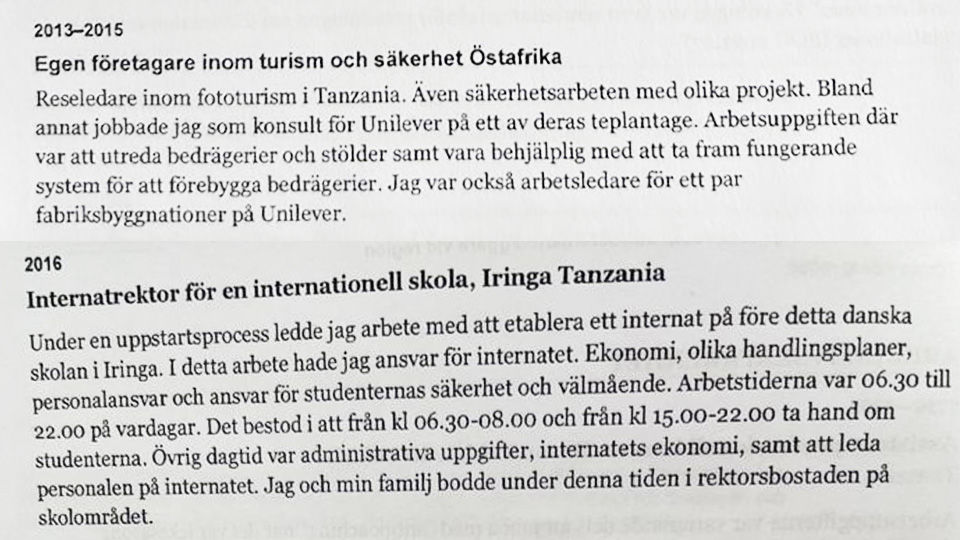 2013–2015
Egen företagare inom turism och säkerhet Östafrika
Reseledare inom fototurism i Tanzania. Även säkerhetsarbeten med olika projekt. Bland annat jobbade jag som konsult för Unilever på ett av deras teplantage. Arbetsuppgiften där var att utreda bedrägerier och stölder samt vara behjälplig med att ta fram fungerande system för att förebygga bedrägerier. Jag var också arbetsledare för ett par fabriksbyggnationer på Unilever.

2016
Internatrektor för en internationell skola, Iringa Tanzania
Under en uppstartsprocess ledde jag arbete med att etablera ett internat på före detta danska skolan i Iringa. I detta arbete hade jag ansvar för internatet. Ekonomi, olika handlingsplaner, personalansvar och ansvar för studenternas säkerhet och välmående. Arbetstiderna var 06.30 till 22.00 på vardagar. Det bestod i att från kl 06.30-08.00 och från kl 15.00-22.00 ta hand om studenterna. Övrig dagtid var administrativa uppgifter, internatets ekonomi, samt att leda personalen på internatet. Jag och min familj bodde under denna tiden i rektorsbostaden på skolområdet.